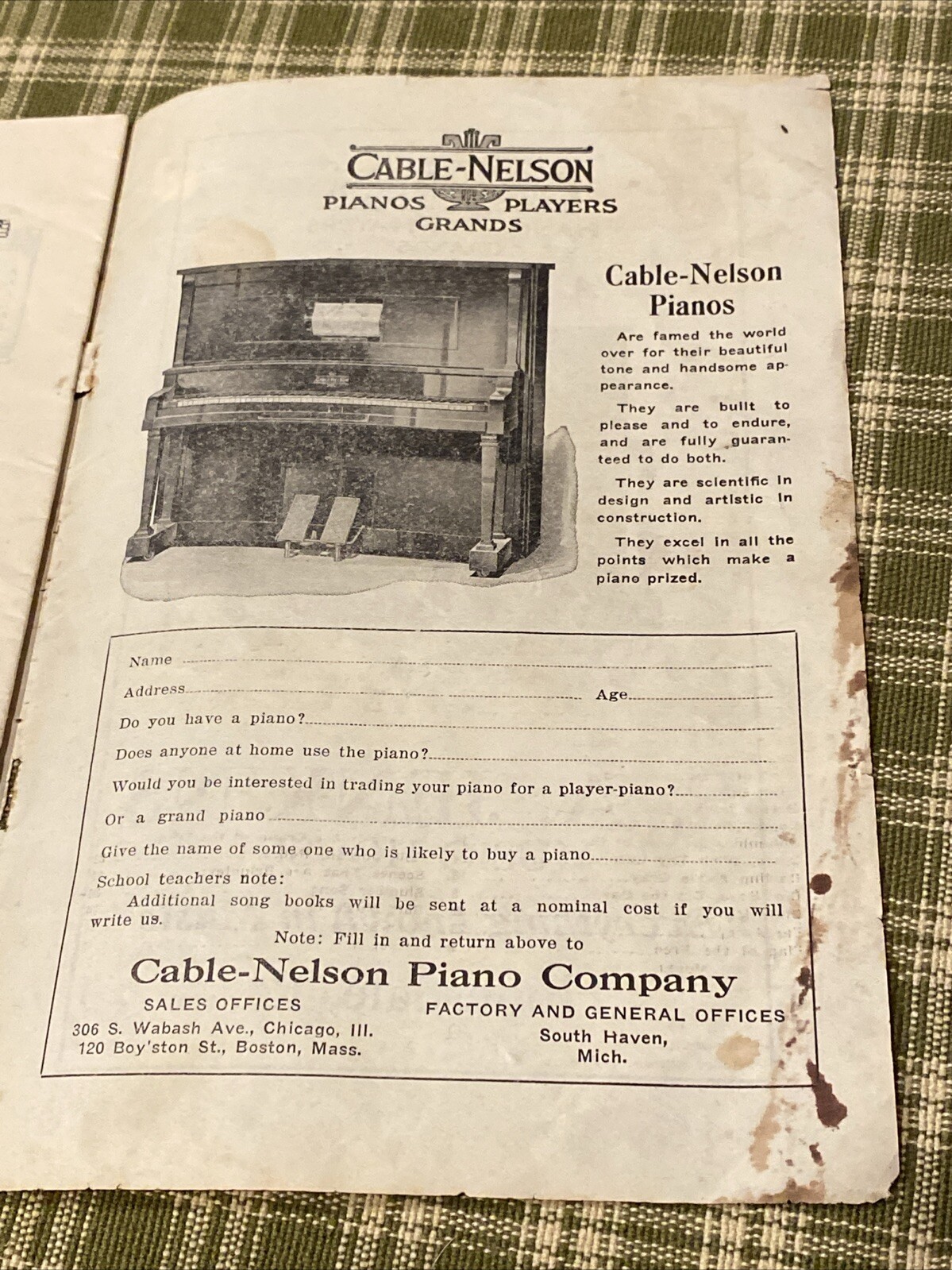 CABLE-NELSON
PIANOS PLAYERS
GRANDS

Cable-Nelson Pianos

Are famed the world over for their beautiful tone and handsome appearance.

They are built to please and to endure, and are fully guaranteed to do both.

They are scientific in design and artistic in construction.

They excel in all the points which make a piano prized.

Name

Address Age

Do you have a piano?

Does anyone at home use the piano?

Would you be interested in trading your piano for a player-piano?

Or a grand piano

Give the name of some one who is likely to buy a piano

School teachers note:

Additional song books will be sent at a nominal cost if you will write us.

Note: Fill in and return above to

Cable-Nelson Piano Company

SALES OFFICES
306 S. Wabash Ave., Chicago, Ill.
120 Boy'ston St., Boston, Mass.

FACTORY AND GENERAL OFFICES
South Haven, Mich.